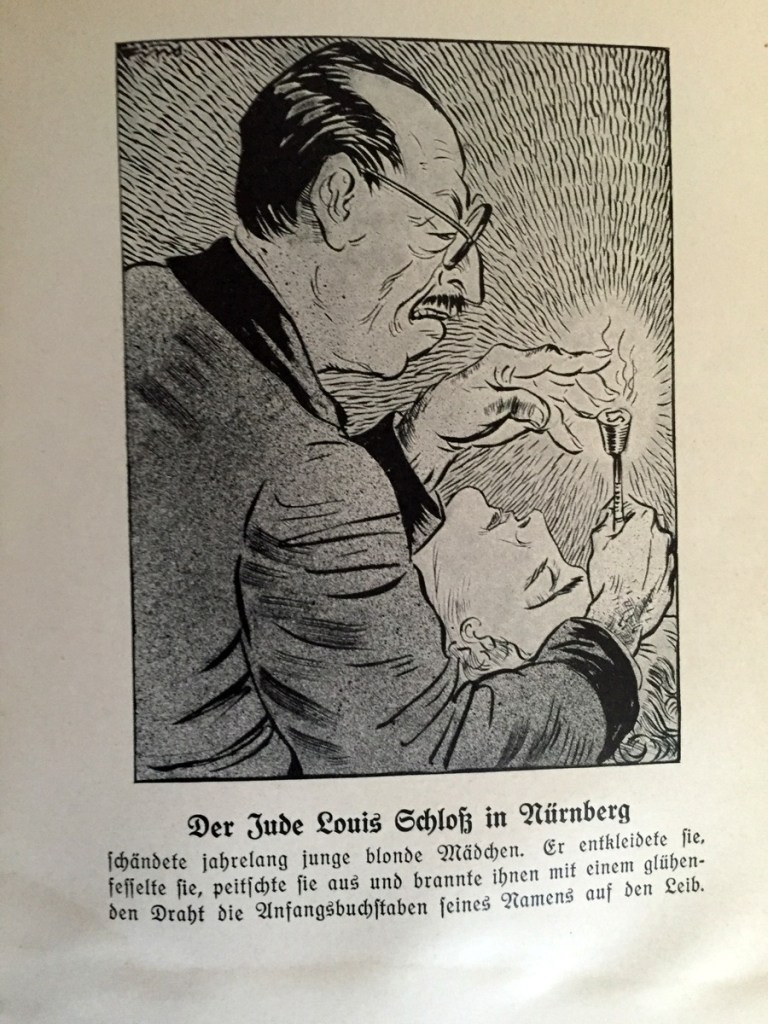 Der Jude Louis Schloß in Nürnberg

schändete jahrelang junge blonde Mädchen. Er entkleidete sie, fesselte sie, peitschte sie aus und brannte ihnen mit einem glühenden Draht die Anfangsbuchstaben seines Namens auf den Leib.